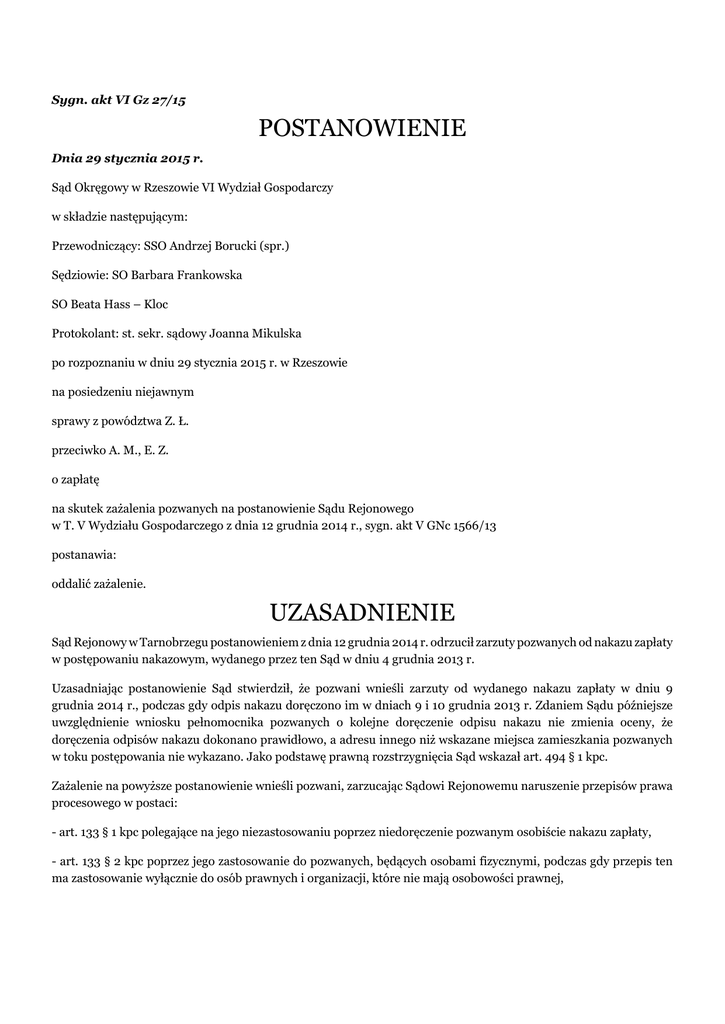 Sygn. akt VI Gz 27/15

POSTANOWIENIE

Dnia 29 stycznia 2015 r.

Sąd Okręgowy w Rzeszowie VI Wydział Gospodarczy

w składzie następującym:

Przewodniczący: SSO Andrzej Borucki (spr.)

Sędziowie: SO Barbara Frankowska

SO Beata Hass – Kloc

Protokolant: st. sekr. sądowy Joanna Mikulska

po rozpoznaniu w dniu 29 stycznia 2015 r. w Rzeszowie

na posiedzeniu niejawnym

sprawy z powództwa Z. Ł.

przeciwko A. M., E. Z.

o zapłatę

na skutek zażalenia pozwanych na postanowienie Sądu Rejonowego w T. V Wydziału Gospodarczego z dnia 12 grudnia 2014 r., sygn. akt V GNc 1566/13

postanawia:

oddalić zażalenie.

UZASADNIENIE

Sąd Rejonowy w Tarnobrzegu postanowieniem z dnia 12 grudnia 2014 r. odrzucił zarzuty pozwanych od nakazu zapłaty w postępowaniu nakazowym, wydanego przez ten Sąd w dniu 4 grudnia 2013 r.

Uzasadniając postanowienie Sąd stwierdził, że pozwani wnieśli zarzuty od wydanego nakazu zapłaty w dniu 9 grudnia 2014 r., podczas gdy odpis nakazu doręczono im w dniach 9 i 10 grudnia 2013 r. Zdaniem Sądu późniejsze uwzględnienie wniosku pełnomocnika pozwanych o kolejne doręczenie odpisu nakazu nie zmienia oceny, że doręczenia odpisów nakazu dokonano prawidłowo, a adresu innego niż wskazane miejsca zamieszkania pozwanych w toku postępowania nie wykazano. Jako podstawę prawną rozstrzygnięcia Sąd wskazał art. 494 § 1 kpc.

Zażalenie na powyższe postanowienie wnieśli pozwani, zarzucając Sądowi Rejonowemu naruszenie przepisów prawa procesowego w postaci:

- art. 133 § 1 kpc polegające na jego niezastosowaniu poprzez niedoręczenie pozwanym osobiście nakazu zapłaty,

- art. 133 § 2 kpc poprzez jego zastosowanie do pozwanych, będących osobami fizycznymi, podczas gdy przepis ten ma zastosowanie wyłącznie do osób prawnych i organizacji, które nie mają osobowości prawnej,